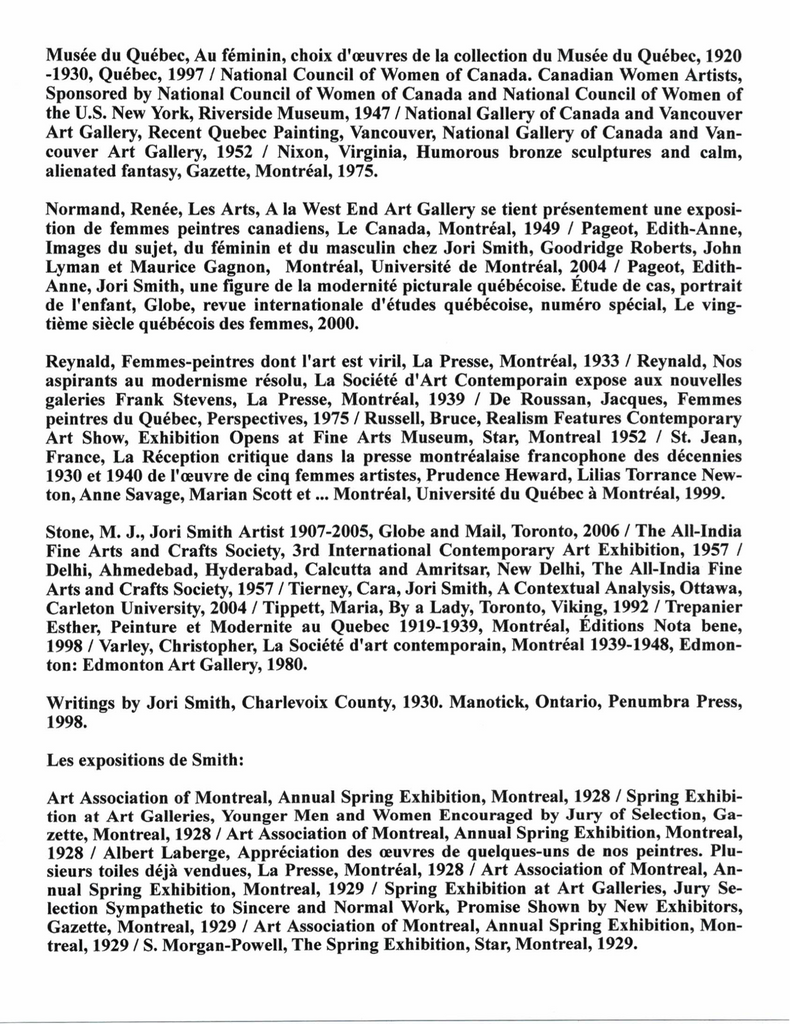 Musée du Québec, Au féminin, choix d'œuvres de la collection du Musée du Québec, 1920 -1930, Québec, 1997 / National Council of Women of Canada. Canadian Women Artists, Sponsored by National Council of Women of Canada and National Council of Women of the U.S. New York, Riverside Museum, 1947 / National Gallery of Canada and Vancouver Art Gallery, Recent Quebec Painting, Vancouver, National Gallery of Canada and Vancouver Art Gallery, 1952 / Nixon, Virginia, Humorous bronze sculptures and calm, alienated fantasy, Gazette, Montréal, 1975.

Normand, Renée, Les Arts, A la West End Art Gallery se tient présentement une exposition de femmes peintres canadiens, Le Canada, Montréal, 1949 / Pageot, Edith-Anne, Images du sujet, du féminin et du masculin chez Jori Smith, Goodridge Roberts, John Lyman et Maurice Gagnon, Montréal, Université de Montréal, 2004 / Pageot, Edith-Anne, Jori Smith, une figure de la modernité picturale québécoise. Étude de cas, portrait de l'enfant, Globe, revue internationale d'études québécoise, numéro spécial, Le vingtième siècle québécois des femmes, 2000.

Reynald, Femmes-peintres dont l'art est viril, La Presse, Montréal, 1933 / Reynald, Nos aspirants au modernisme résolu, La Société d'Art Contemporain expose aux nouvelles galeries Frank Stevens, La Presse, Montréal, 1939 / De Roussan, Jacques, Femmes peintres du Québec, Perspectives, 1975 / Russell, Bruce, Realism Features Contemporary Art Show, Exhibition Opens at Fine Arts Museum, Star, Montreal 1952 / St. Jean, France, La Réception critique dans la presse montréalaise francophone des décennies 1930 et 1940 de l'œuvre de cinq femmes artistes, Prudence Heward, Lilias Torrance Newton, Anne Savage, Marian Scott et ... Montréal, Université du Québec à Montréal, 1999.

Stone, M. J., Jori Smith Artist 1907-2005, Globe and Mail, Toronto, 2006 / The All-India Fine Arts and Crafts Society, 3rd International Contemporary Art Exhibition, 1957 / Delhi, Ahmedebad, Hyderabad, Calcutta and Amritsar, New Delhi, The All-India Fine Arts and Crafts Society, 1957 / Tierney, Cara, Jori Smith, A Contextual Analysis, Ottawa, Carleton University, 2004 / Tippett, Maria, By a Lady, Toronto, Viking, 1992 / Trepanier Esther, Peinture et Modernite au Quebec 1919-1939, Montréal, Éditions Nota bene, 1998 / Varley, Christopher, La Société d'art contemporain, Montréal 1939-1948, Edmonton: Edmonton Art Gallery, 1980.

Writings by Jori Smith, Charlevoix County, 1930. Manotick, Ontario, Penumbra Press, 1998.

Les expositions de Smith:

Art Association of Montreal, Annual Spring Exhibition, Montreal, 1928 / Spring Exhibition at Art Galleries, Younger Men and Women Encouraged by Jury of Selection, Gazette, Montreal, 1928 / Art Association of Montreal, Annual Spring Exhibition, Montreal, 1928 / Albert Laberge, Appréciation des œuvres de quelques-uns de nos peintres. Plusieurs toiles déjà vendues, La Presse, Montréal, 1928 / Art Association of Montreal, Annual Spring Exhibition, Montreal, 1929 / Spring Exhibition at Art Galleries, Jury Selection Sympathetic to Sincere and Normal Work, Promise Shown by New Exhibitors, Gazette, Montreal, 1929 / Art Association of Montreal, Annual Spring Exhibition, Montreal, 1929 / S. Morgan-Powell, The Spring Exhibition, Star, Montreal, 1929.